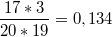 $\frac{17 * 3}{20 * 19} = 0,134$